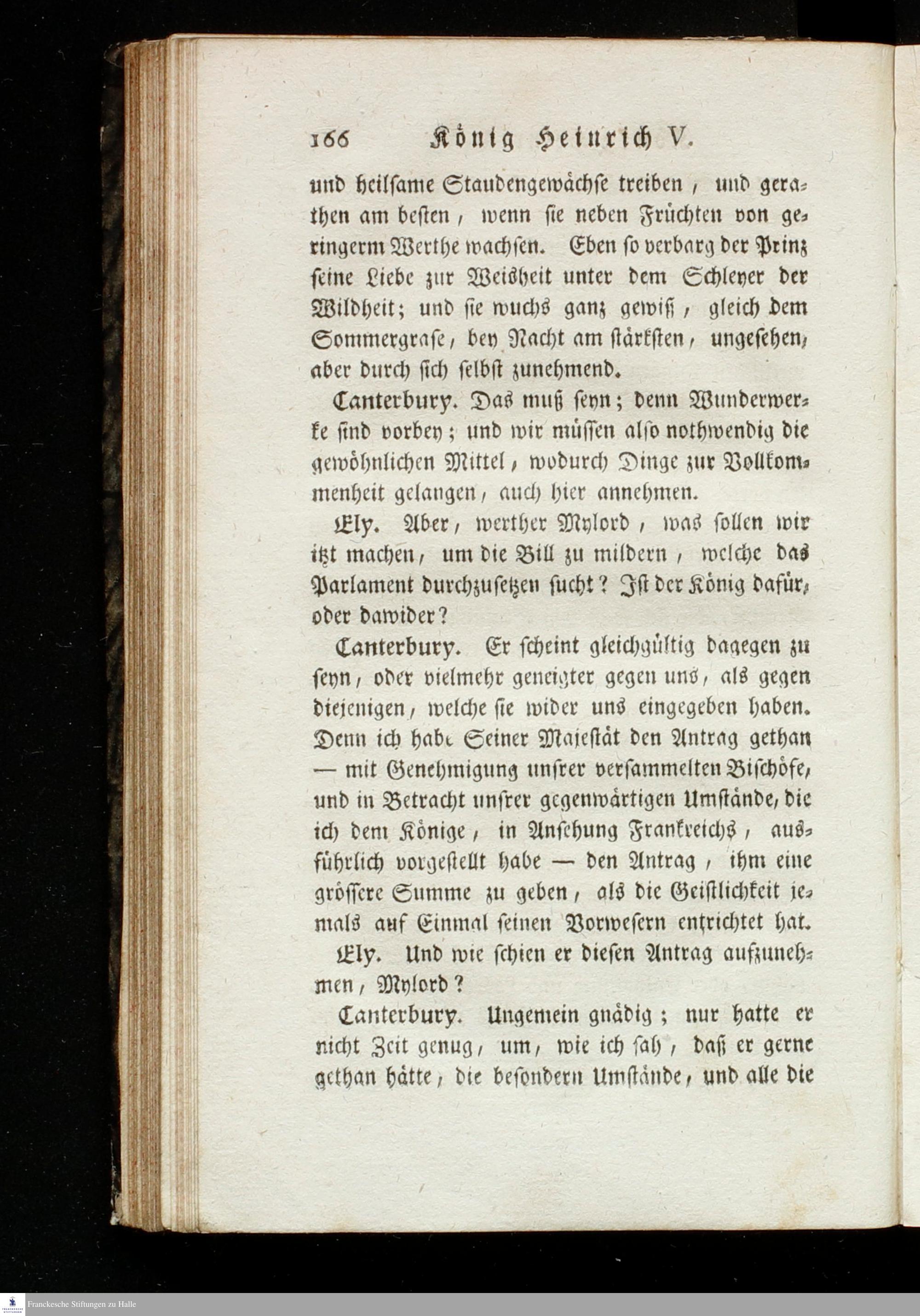 166 König Heinrich V.

und heilsame Staudengewächse treiben, und gerathen am besten, wenn sie neben Früchten von geringerm Werthe wachsen. Eben so verbarg der Prinz seine Liebe zur Weisheit unter dem Schleyer der Wildheit; und sie wuchs ganz gewiß, gleich dem Sommergrase, bey Nacht am stärksten, ungesehen, aber durch sich selbst zunehmend.

Canterbury. Das muß seyn; denn Wunderwerke sind vorbey; und wir müssen also nothwendig die gewöhnlichen Mittel, wodurch Dinge zur Vollkommenheit gelangen, auch hier annehmen.

Ely. Aber, werther Mylord, was sollen wir itzt machen, um die Bill zu mildern, welche das Parlament durchzusetzen sucht? Ist der König dafür, oder dawider?

Canterbury. Er scheint gleichgültig dagegen zu seyn, oder vielmehr geneigter gegen uns, als gegen diejenigen, welche sie wider uns eingegeben haben. Denn ich habe Seiner Majestät den Antrag gethan — mit Genehmigung unsrer versammelten Bischöfe, und in Betracht unsrer gegenwärtigen Umstände, die ich dem Könige, in Ansehung Frankreichs, ausführlich vorgestellt habe — den Antrag, ihm eine grössere Summe zu geben, als die Geistlichkeit jemals auf Einmal seinen Vorwesern entrichtet hat.

Ely. Und wie schien er diesen Antrag aufzunehmen, Mylord?

Canterbury. Ungemein gnädig; nur hatte er nicht Zeit genug, um, wie ich sah, daß er gerne gethan hätte, die besondern Umstände, und alle die

Franckesche Stiftungen zu Halle